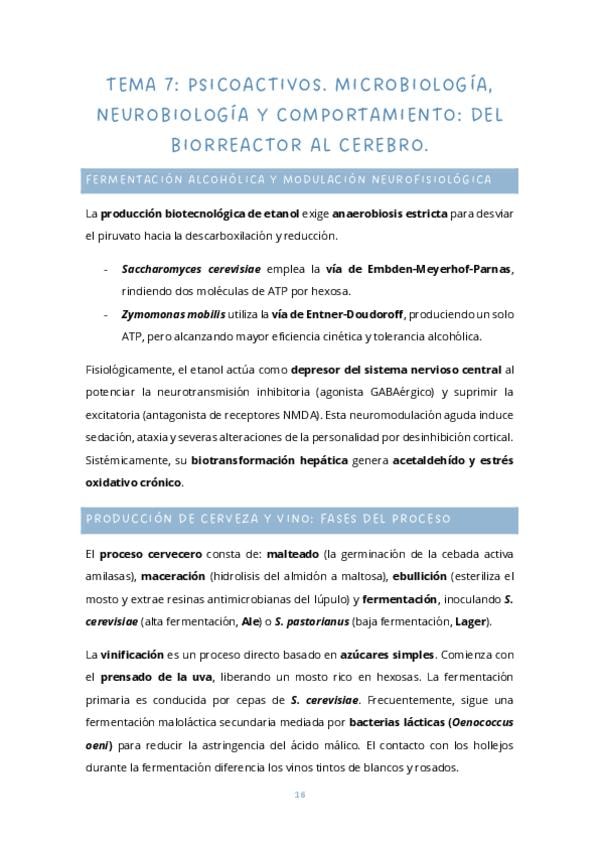 TEMA 7: PSICOACTIVOS. MICROBIOLOGÍA, NEUROBIOLOGÍA Y COMPORTAMIENTO: DEL BIORREACTOR AL CEREBRO.

FERMENTACIÓN ALCOHÓLICA Y MODULACIÓN NEUROFISIOLÓGICA

La producción biotecnológica de etanol exige anaerobiosis estricta para desviar el piruvato hacia la descarboxilación y reducción.

- Saccharomyces cerevisiae emplea la vía de Embden-Meyerhof-Parnas, rindiendo dos moléculas de ATP por hexosa.
- Zymomonas mobilis utiliza la vía de Entner-Doudoroff, produciendo un solo ATP, pero alcanzando mayor eficiencia cinética y tolerancia alcohólica.

Fisiológicamente, el etanol actúa como depresor del sistema nervioso central al potenciar la neurotransmisión inhibitoria (agonista GABAérgico) y suprimir la excitatoria (antagonista de receptores NMDA). Esta neuromodulación aguda induce sedación, ataxia y severas alteraciones de la personalidad por desinhibición cortical. Sistémicamente, su biotransformación hepática genera acetaldehído y estrés oxidativo crónico.

PRODUCCIÓN DE CERVEZA Y VINO: FASES DEL PROCESO

El proceso cervecero consta de: malteado (la germinación de la cebada activa amilasas), maceración (hidrolisis del almidón a maltosa), ebullición (esteriliza el mosto y extrae resinas antimicrobianas del lúpulo) y fermentación, inoculando S. cerevisiae (alta fermentación, Ale) o S. pastorianus (baja fermentación, Lager).

La vinificación es un proceso directo basado en azúcares simples. Comienza con el prensado de la uva, liberando un mosto rico en hexosas. La fermentación primaria es conducida por cepas de S. cerevisiae. Frecuentemente, sigue una fermentación maloláctica secundaria mediada por bacterias lácticas (Oenococcus oeni) para reducir la astringencia del ácido málico. El contacto con los hollejos durante la fermentación diferencia los vinos tintos de blancos y rosados.

16